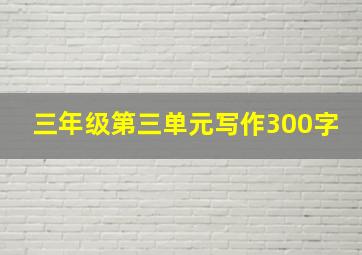 三年级第三单元写作300字